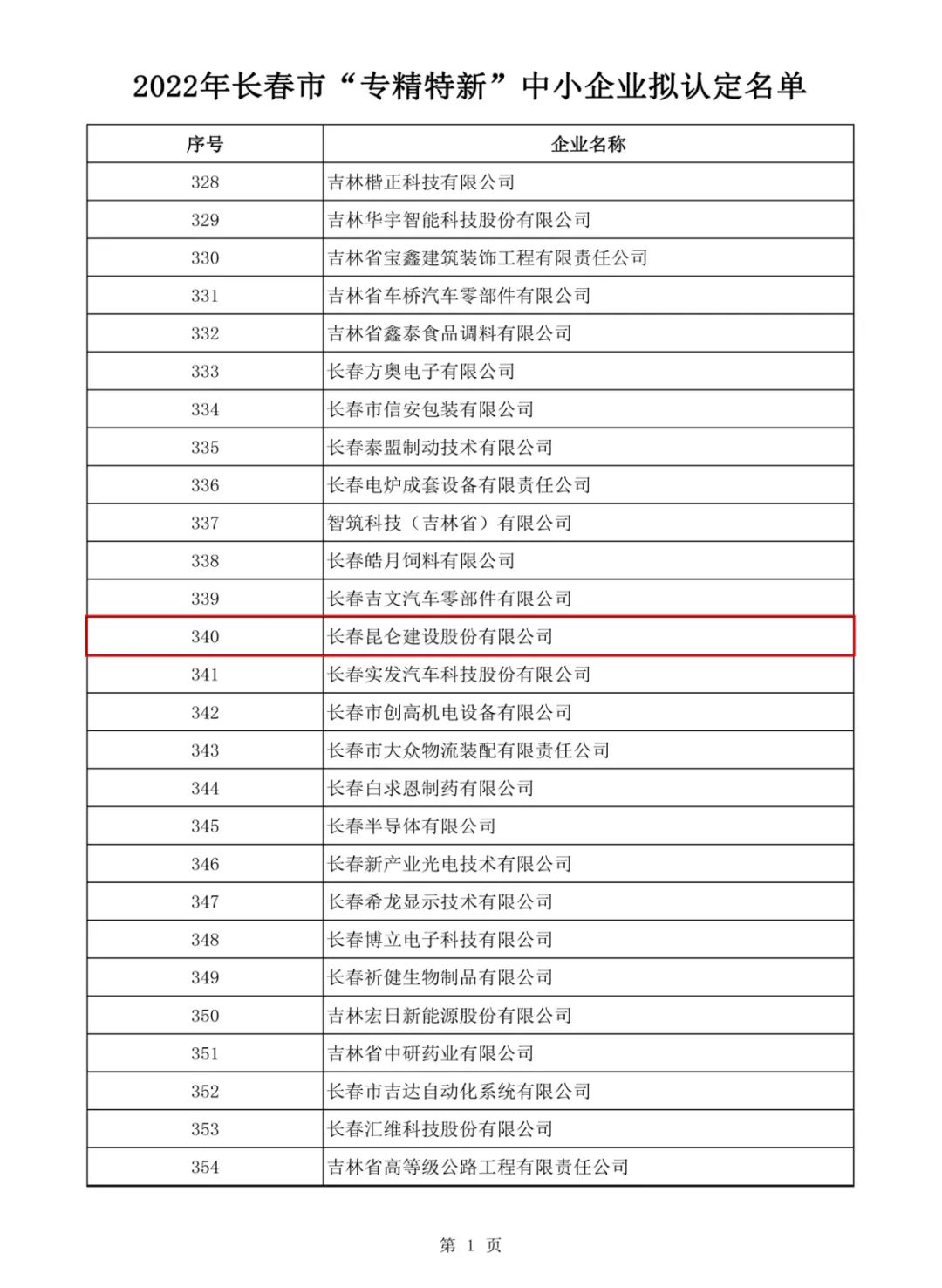 2022年长春市“专精特新”中小企业拟认定名单

| 序号 | 企业名称 |
|---|---|
| 328 | 吉林楷正科技有限公司 |
| 329 | 吉林华宇智能科技股份有限公司 |
| 330 | 吉林省宝鑫建筑装饰工程有限责任公司 |
| 331 | 吉林省车桥汽车零部件有限公司 |
| 332 | 吉林省鑫泰食品调料有限公司 |
| 333 | 长春方奥电子有限公司 |
| 334 | 长春市信安包装有限公司 |
| 335 | 长春泰盟制动技术有限公司 |
| 336 | 长春电炉成套设备有限责任公司 |
| 337 | 智筑科技（吉林省）有限公司 |
| 338 | 长春皓月饲料有限公司 |
| 339 | 长春吉文汽车零部件有限公司 |
| 340 | 长春昆仑建设股份有限公司 |
| 341 | 长春实发汽车科技股份有限公司 |
| 342 | 长春市创高机电设备有限公司 |
| 343 | 长春市大众物流装配有限责任公司 |
| 344 | 长春白求恩制药有限公司 |
| 345 | 长春半导体有限公司 |
| 346 | 长春新产业光电技术有限公司 |
| 347 | 长春希龙显示技术有限公司 |
| 348 | 长春博立电子科技有限公司 |
| 349 | 长春祈健生物制品有限公司 |
| 350 | 吉林宏日新能源股份有限公司 |
| 351 | 吉林省中研药业有限公司 |
| 352 | 长春市吉达自动化系统有限公司 |
| 353 | 长春汇维科技股份有限公司 |
| 354 | 吉林省高等级公路工程有限责任公司 |

第 1 页